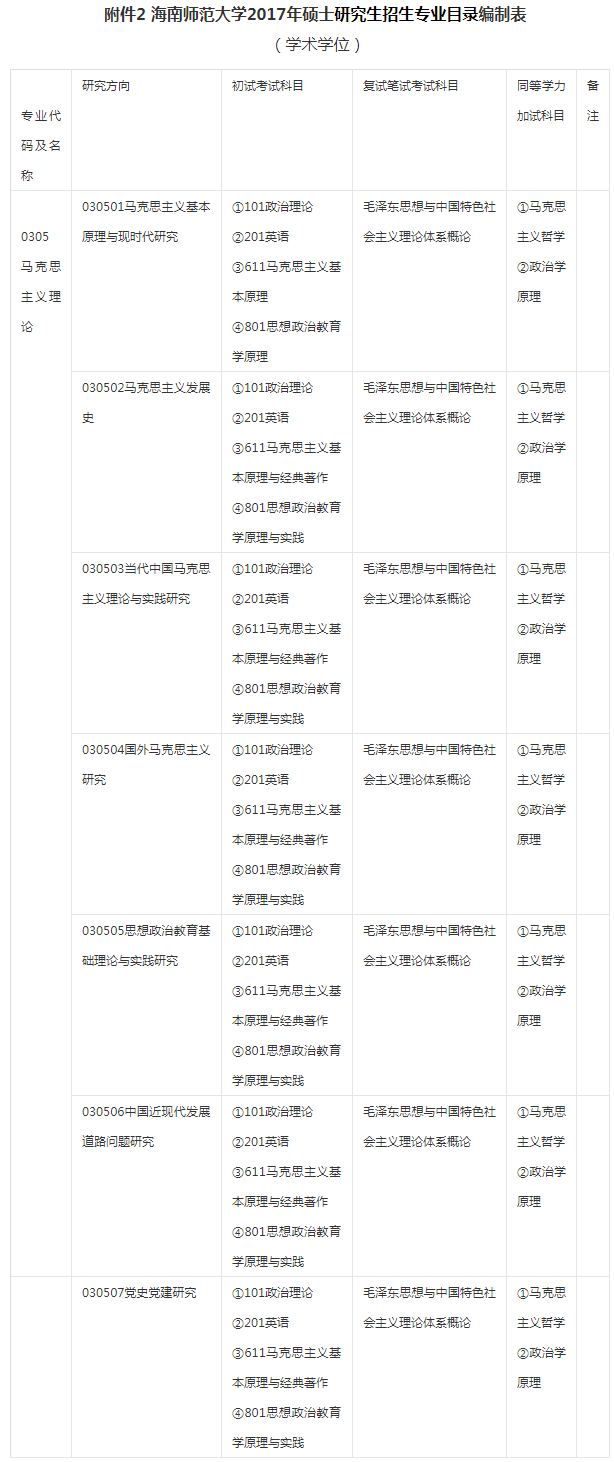 附件2 海南师范大学2017年硕士研究生招生专业目录编制表

（学术学位）

| 专业代码及名称 | 研究方向 | 初试考试科目 | 复试笔试考试科目 | 同等学力加试科目 | 备注 |
|---|---|---|---|---|---|
| 0305 马克思主义理论 | 030501马克思主义基本原理与现时代研究 | ①101政治理论 ②201英语 ③611马克思主义基本原理 ④801思想政治教育学原理 | 毛泽东思想与中国特色社会主义理论体系概论 | ①马克思主义哲学 ②政治学原理 | |
| | 030502马克思主义发展史 | ①101政治理论 ②201英语 ③611马克思主义基本原理与经典著作 ④801思想政治教育学原理与实践 | 毛泽东思想与中国特色社会主义理论体系概论 | ①马克思主义哲学 ②政治学原理 | |
| | 030503当代中国马克思主义理论与实践研究 | ①101政治理论 ②201英语 ③611马克思主义基本原理与经典著作 ④801思想政治教育学原理与实践 | 毛泽东思想与中国特色社会主义理论体系概论 | ①马克思主义哲学 ②政治学原理 | |
| | 030504国外马克思主义研究 | ①101政治理论 ②201英语 ③611马克思主义基本原理与经典著作 ④801思想政治教育学原理与实践 | 毛泽东思想与中国特色社会主义理论体系概论 | ①马克思主义哲学 ②政治学原理 | |
| | 030505思想政治教育基础理论与实践研究 | ①101政治理论 ②201英语 ③611马克思主义基本原理与经典著作 ④801思想政治教育学原理与实践 | 毛泽东思想与中国特色社会主义理论体系概论 | ①马克思主义哲学 ②政治学原理 | |
| | 030506中国近现代发展道路问题研究 | ①101政治理论 ②201英语 ③611马克思主义基本原理与经典著作 ④801思想政治教育学原理与实践 | 毛泽东思想与中国特色社会主义理论体系概论 | ①马克思主义哲学 ②政治学原理 | |
| | 030507党史党建研究 | ①101政治理论 ②201英语 ③611马克思主义基本原理与经典著作 ④801思想政治教育学原理与实践 | 毛泽东思想与中国特色社会主义理论体系概论 | ①马克思主义哲学 ②政治学原理 | |